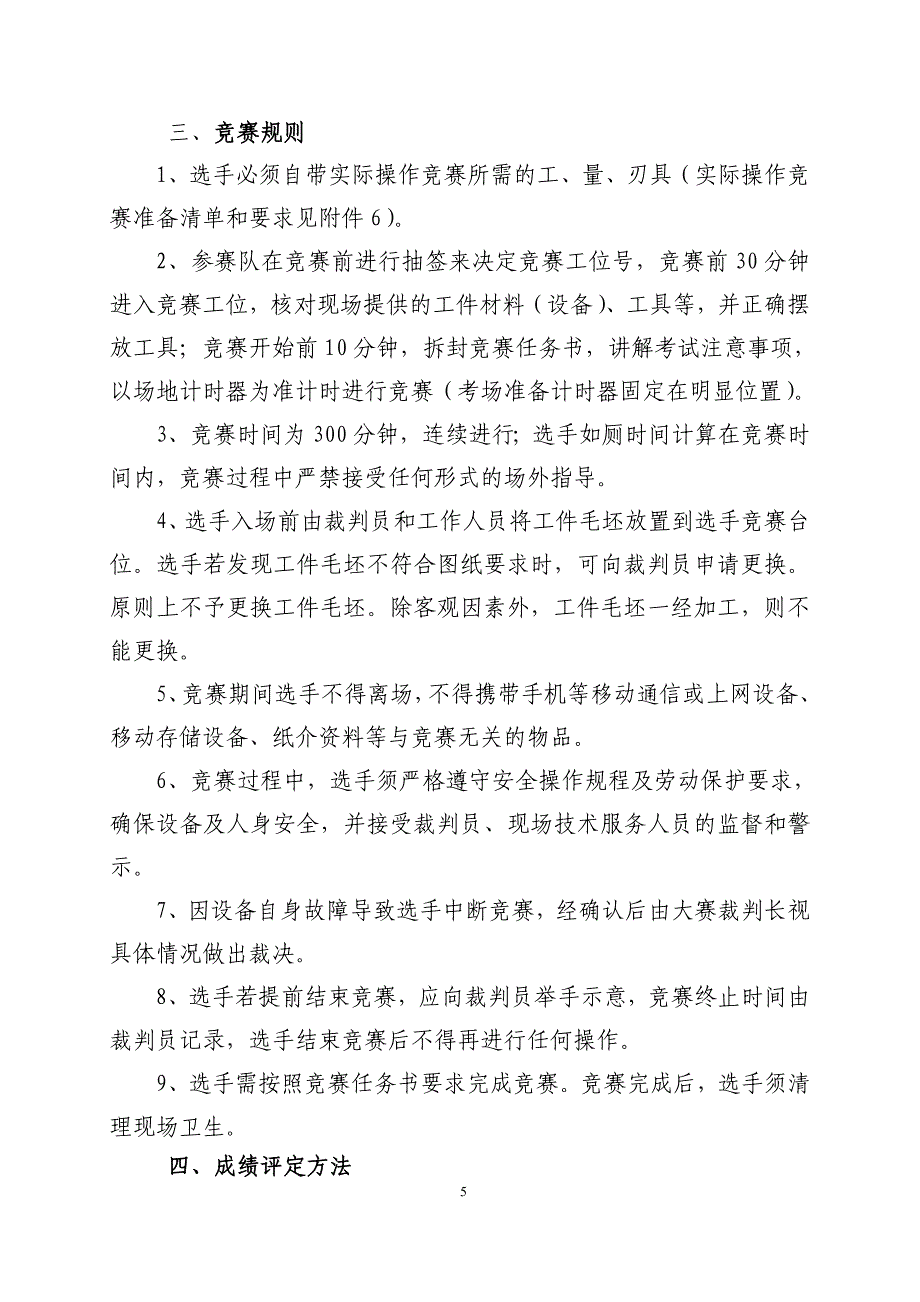 三、竞赛规则

1、选手必须自带实际操作竞赛所需的工、量、刃具（实际操作竞赛准备清单和要求见附件 6）。

2、参赛队在竞赛前进行抽签来决定竞赛工位号，竞赛前 30 分钟进入竞赛工位，核对现场提供的工件材料（设备）、工具等，并正确摆放工具；竞赛开始前 10 分钟，拆封竞赛任务书，讲解考试注意事项，以场地计时器为准计时进行竞赛（考场准备计时器固定在明显位置）。

3、竞赛时间为 300 分钟，连续进行；选手如厕时间计算在竞赛时间内，竞赛过程中严禁接受任何形式的场外指导。

4、选手入场前由裁判员和工作人员将工件毛坯放置到选手竞赛台位。选手若发现工件毛坯不符合图纸要求时，可向裁判员申请更换。原则上不予更换工件毛坯。除客观因素外，工件毛坯一经加工，则不能更换。

5、竞赛期间选手不得离场，不得携带手机等移动通信或上网设备、移动存储设备、纸介资料等与竞赛无关的物品。

6、竞赛过程中，选手须严格遵守安全操作规程及劳动保护要求，确保设备及人身安全，并接受裁判员、现场技术服务人员的监督和警示。

7、因设备自身故障导致选手中断竞赛，经确认后由大赛裁判长视具体情况做出裁决。

8、选手若提前结束竞赛，应向裁判员举手示意，竞赛终止时间由裁判员记录，选手结束竞赛后不得再进行任何操作。

9、选手需按照竞赛任务书要求完成竞赛。竞赛完成后，选手须清理现场卫生。

四、成绩评定方法

5